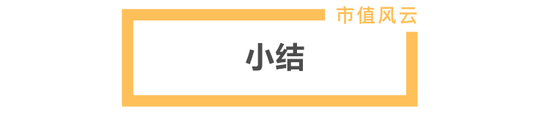 市值风云

小结